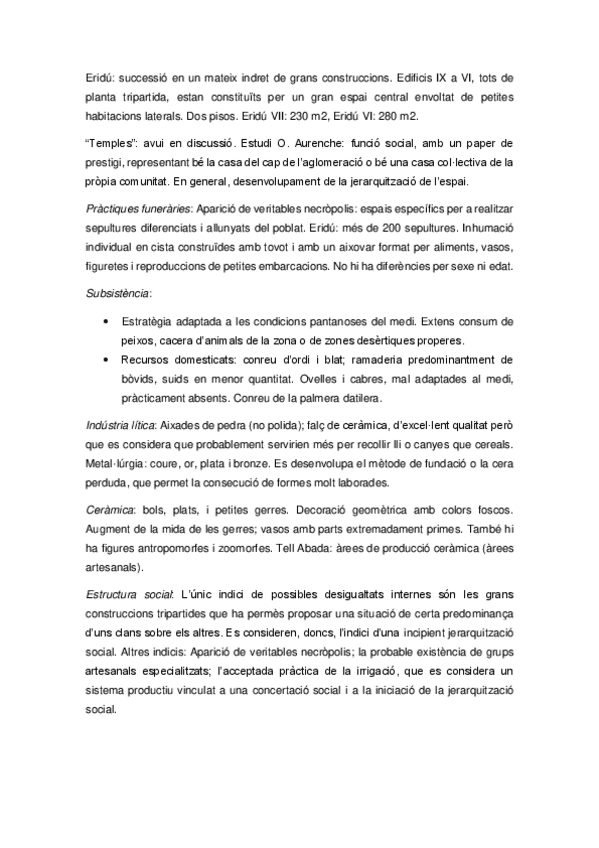 Eridú: successió en un mateix indret de grans construccions. Edificis IX a VI, tots de planta tripartida, estan constituïts per un gran espai central envoltat de petites habitacions laterals. Dos pisos. Eridú VII: 230 m2, Eridú VI: 280 m2.

"Temples": avui en discussió. Estudi O. Aurenche: funció social, amb un paper de prestigi, representant bé la casa del cap de l'aglomeració o bé una casa col·lectiva de la pròpia comunitat. En general, desenvolupament de la jerarquització de l'espai.

Pràctiques funeràries: Aparició de veritables necròpolis: espais específics per a realitzar sepultures diferenciats i allunyats del poblat. Eridú: més de 200 sepultures. Inhumació individual en cista construïdes amb tovot i amb un aixovar format per aliments, vasos, figuretes i reproduccions de petites embarcacions. No hi ha diferències per sexe ni edat.

Subsistència:

• Estratègia adaptada a les condicions pantanoses del medi. Extens consum de peixos, cacera d'animals de la zona o de zones desèrtiques properes.
• Recursos domesticats: conreu d'ordi i blat; ramaderia predominantment de bòvids, suids en menor quantitat. Ovelles i cabres, mal adaptades al medi, pràcticament absents. Conreu de la palmera datilera.

Indústria lítica: Aixades de pedra (no polida); falç de ceràmica, d'excel·lent qualitat però que es considera que probablement servirien més per recollir lli o canyes que cereals. Metal·lúrgia: coure, or, plata i bronze. Es desenvolupa el mètode de fundació o la cera perduda, que permet la consecució de formes molt laborades.

Ceràmica: bols, plats, i petites gerres. Decoració geomètrica amb colors foscos. Augment de la mida de les gerres; vasos amb parts extremadament primes. També hi ha figures antropomorfes i zoomorfes. Tell Abada: àrees de producció ceràmica (àrees artesanals).

Estructura social: L'únic indici de possibles desigualtats internes són les grans construccions tripartides que ha permès proposar una situació de certa predominança d'uns clans sobre els altres. Es consideren, doncs, l'indici d'una incipient jerarquització social. Altres indicis: Aparició de veritables necròpolis; la probable existència de grups artesanals especialitzats; l'acceptada pràctica de la irrigació, que es considera un sistema productiu vinculat a una concertació social i a la iniciació de la jerarquització social.